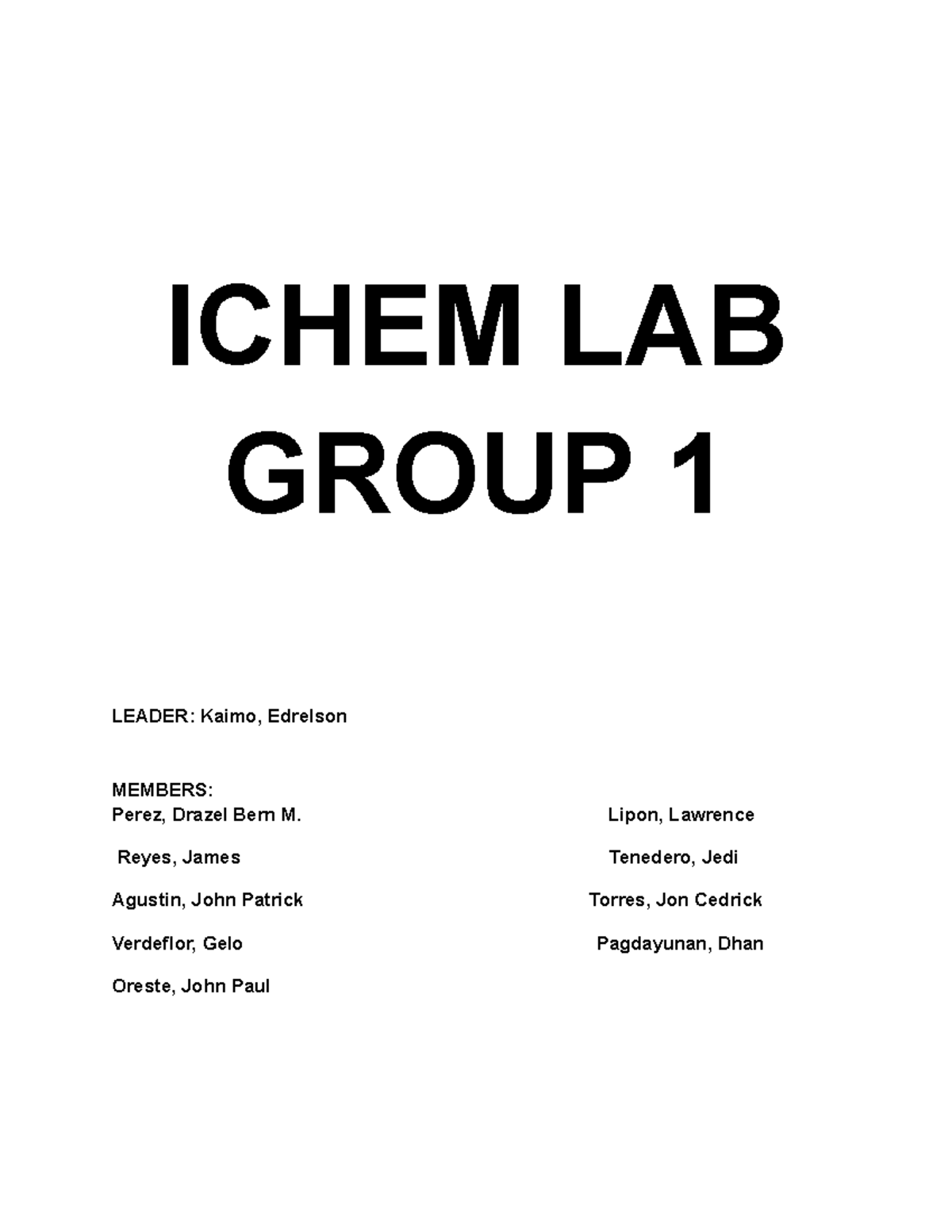 ICHEM LAB
GROUP 1

LEADER: Kaimo, Edrelson

MEMBERS:
Perez, Drazel Bern M.

Reyes, James

Agustin, John Patrick

Verdeflor, Gelo

Oreste, John Paul

Lipon, Lawrence

Tenedero, Jedi

Torres, Jon Cedrick

Pagdayunan, Dhan